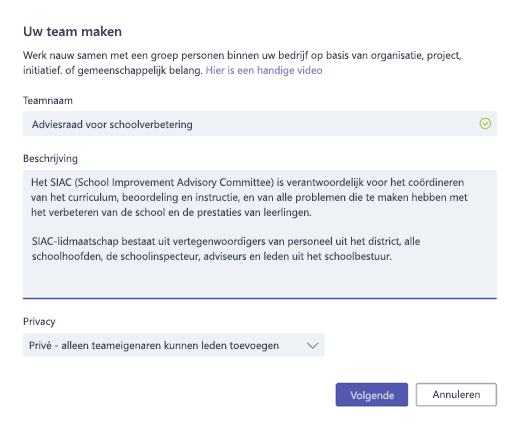 Uw team maken

Werk nauw samen met een groep personen binnen uw bedrijf op basis van organisatie, project, initiatief. of gemeenschappelijk belang. Hier is een handige video

Teamnaam

Adviesraad voor schoolverbetering

Beschrijving

Het SIAC (School Improvement Advisory Committee) is verantwoordelijk voor het coördineren van het curriculum, beoordeling en instructie, en van alle problemen die te maken hebben met het verbeteren van de school en de prestaties van leerlingen.

SIAC-lidmaatschap bestaat uit vertegenwoordigers van personeel uit het district, alle schoolhoofden, de schoolinspecteur, adviseurs en leden uit het schoolbestuur.

Privacy

Privé - alleen teameigenaren kunnen leden toevoegen

Volgende

Annuleren